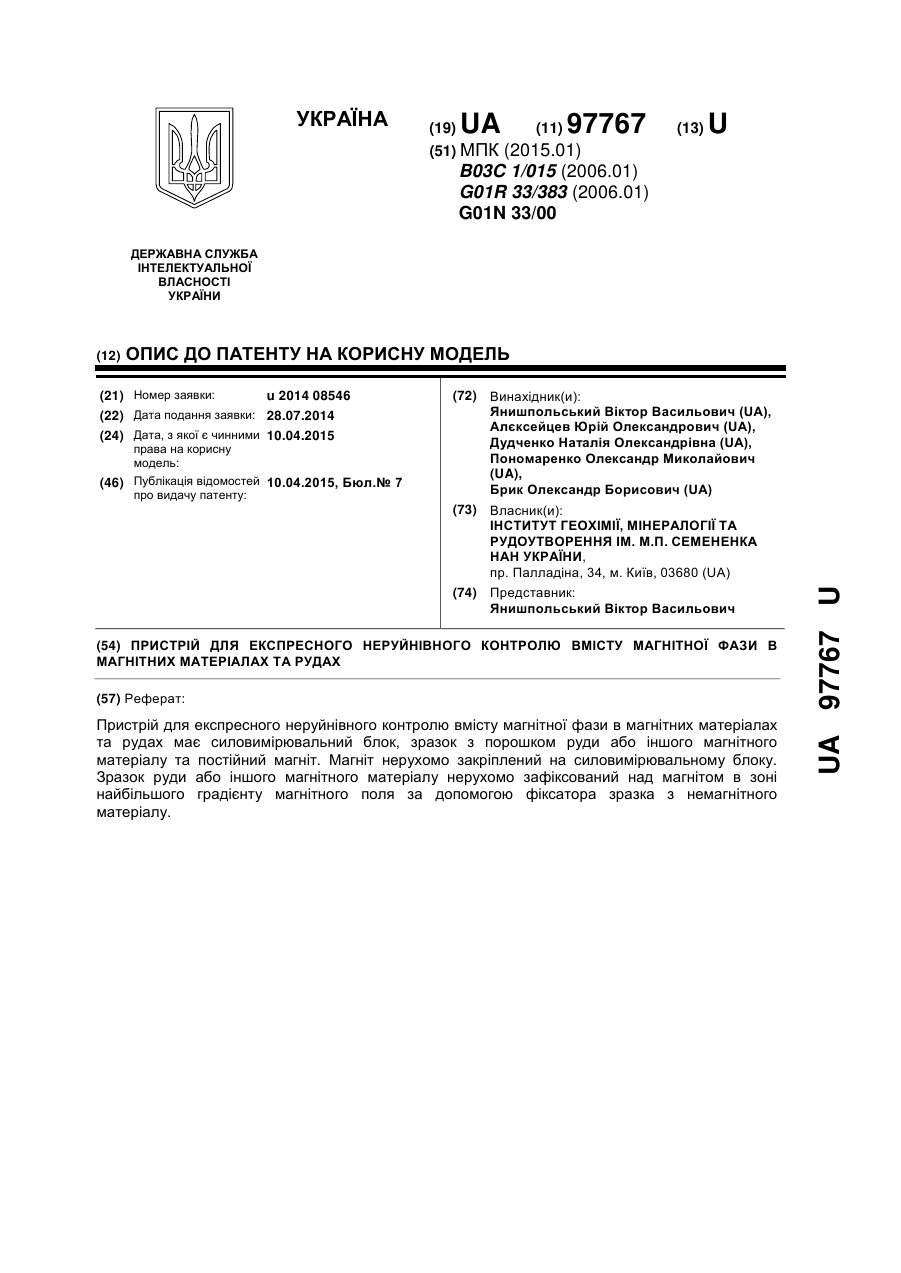 УКРАЇНА

(19) UA (11) 97767 (13) U

(51) МПК (2015.01)
B03C 1/015 (2006.01)
G01R 33/383 (2006.01)
G01N 33/00

ДЕРЖАВНА СЛУЖБА ІНТЕЛЕКТУАЛЬНОЇ ВЛАСНОСТІ УКРАЇНИ

(12) ОПИС ДО ПАТЕНТУ НА КОРИСНУ МОДЕЛЬ

(21) Номер заявки: u 2014 08546
(22) Дата подання заявки: 28.07.2014
(24) Дата, з якої є чинними права на корисну модель: 10.04.2015
(46) Публікація відомостей про видачу патенту: 10.04.2015, Бюл.№ 7

(72) Винахідник(и):
Янишпольський Віктор Васильович (UA),
Алєксейцев Юрій Олександрович (UA),
Дудченко Наталія Олександрівна (UA),
Пономаренко Олександр Миколайович (UA),
Брик Олександр Борисович (UA)

(73) Власник(и):
ІНСТИТУТ ГЕОХІМІЇ, МІНЕРАЛОГІЇ ТА РУДОУТВОРЕННЯ ІМ. М.П. СЕМЕНЕНКА НАН УКРАЇНИ,
пр. Палладіна, 34, м. Київ, 03680 (UA)

(74) Представник:
Янишпольський Віктор Васильович

(54) ПРИСТРІЙ ДЛЯ ЕКСПРЕСНОГО НЕРУЙНІВНОГО КОНТРОЛЮ ВМІСТУ МАГНІТНОЇ ФАЗИ В МАГНІТНИХ МАТЕРІАЛАХ ТА РУДАХ

(57) Реферат:

Пристрій для експресного неруйнівного контролю вмісту магнітної фази в магнітних матеріалах та рудах має силовимірювальний блок, зразок з порошком руди або іншого магнітного матеріалу та постійний магніт. Магніт нерухомо закріплений на силовимірювальному блоку. Зразок руди або іншого магнітного матеріалу нерухомо зафіксований над магнітом в зоні найбільшого градієнту магнітного поля за допомогою фіксатора зразка з немагнітного матеріалу.

UA 97767 U